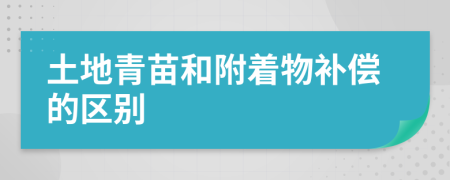 土地青苗和附着物补偿的区别